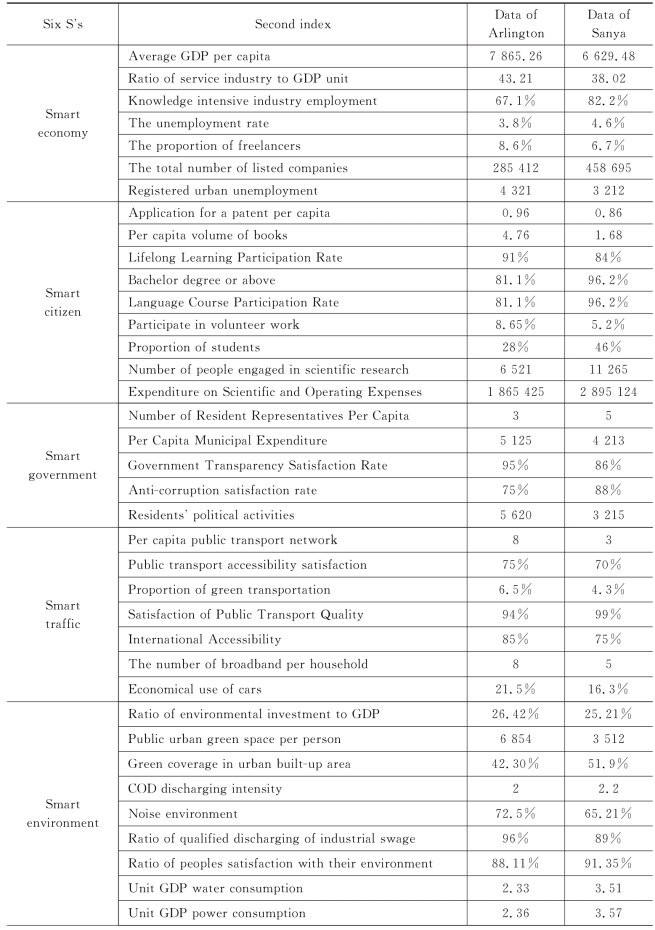 | Six S's | Second index | Data of Arlington | Data of Sanya |
|---|---|---|---|
| Smart economy | Average GDP per capita | 7 865.26 | 6 629.48 |
| | Ratio of service industry to GDP unit | 43.21 | 38.02 |
| | Knowledge intensive industry employment | 67.1% | 82.2% |
| | The unemployment rate | 3.8% | 4.6% |
| | The proportion of freelancers | 8.6% | 6.7% |
| | The total number of listed companies | 285 412 | 458 695 |
| | Registered urban unemployment | 4 321 | 3 212 |
| Smart citizen | Application for a patent per capita | 0.96 | 0.86 |
| | Per capita volume of books | 4.76 | 1.68 |
| | Lifelong Learning Participation Rate | 91% | 84% |
| | Bachelor degree or above | 81.1% | 96.2% |
| | Language Course Participation Rate | 81.1% | 96.2% |
| | Participate in volunteer work | 8.65% | 5.2% |
| | Proportion of students | 28% | 46% |
| | Number of people engaged in scientific research | 6 521 | 11 265 |
| | Expenditure on Scientific and Operating Expenses | 1 865 425 | 2 895 124 |
| Smart government | Number of Resident Representatives Per Capita | 3 | 5 |
| | Per Capita Municipal Expenditure | 5 125 | 4 213 |
| | Government Transparency Satisfaction Rate | 95% | 86% |
| | Anti-corruption satisfaction rate | 75% | 88% |
| | Residents' political activities | 5 620 | 3 215 |
| Smart traffic | Per capita public transport network | 8 | 3 |
| | Public transport accessibility satisfaction | 75% | 70% |
| | Proportion of green transportation | 6.5% | 4.3% |
| | Satisfaction of Public Transport Quality | 94% | 99% |
| | International Accessibility | 85% | 75% |
| | The number of broadband per household | 8 | 5 |
| | Economical use of cars | 21.5% | 16.3% |
| Smart environment | Ratio of environmental investment to GDP | 26.42% | 25.21% |
| | Public urban green space per person | 6 854 | 3 512 |
| | Green coverage in urban built-up area | 42.30% | 51.9% |
| | COD discharging intensity | 2 | 2.2 |
| | Noise environment | 72.5% | 65.21% |
| | Ratio of qualified discharging of industrial swage | 96% | 89% |
| | Ratio of peoples satisfaction with their environment | 88.11% | 91.35% |
| | Unit GDP water consumption | 2.33 | 3.51 |
| | Unit GDP power consumption | 2.36 | 3.57 |